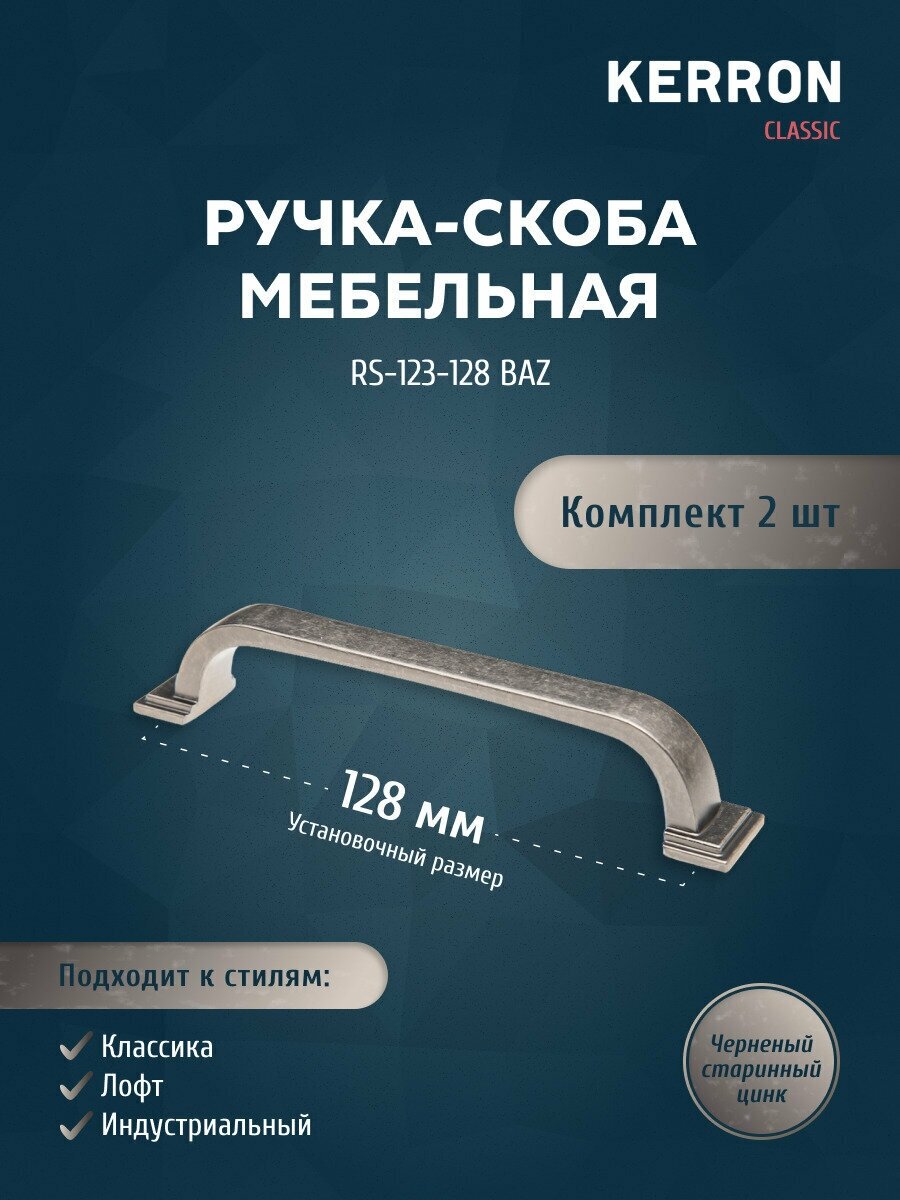 KERRON
CLASSIC

РУЧКА-СКОБА МЕБЕЛЬНАЯ

RS-123-128 BAZ

Комплект 2 шт

128 мм
Установочный размер

Подходит к стилям:

Классика
Лофт
Индустриальный

Черненый старинный цинк